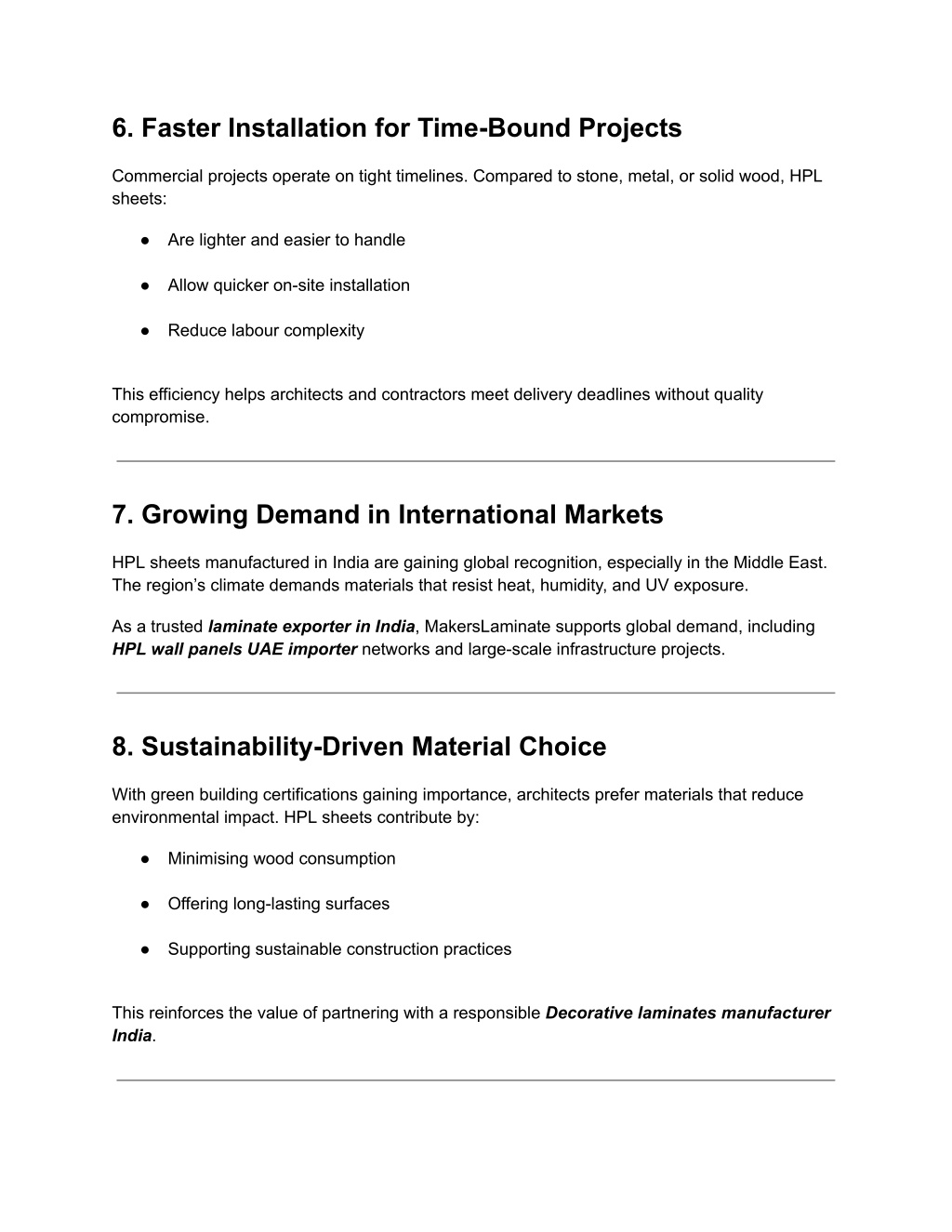 6. Faster Installation for Time-Bound Projects

Commercial projects operate on tight timelines. Compared to stone, metal, or solid wood, HPL sheets:

• Are lighter and easier to handle

• Allow quicker on-site installation

• Reduce labour complexity

This efficiency helps architects and contractors meet delivery deadlines without quality compromise.

7. Growing Demand in International Markets

HPL sheets manufactured in India are gaining global recognition, especially in the Middle East. The region's climate demands materials that resist heat, humidity, and UV exposure.

As a trusted laminate exporter in India, MakersLaminate supports global demand, including HPL wall panels UAE importer networks and large-scale infrastructure projects.

8. Sustainability-Driven Material Choice

With green building certifications gaining importance, architects prefer materials that reduce environmental impact. HPL sheets contribute by:

• Minimising wood consumption

• Offering long-lasting surfaces

• Supporting sustainable construction practices

This reinforces the value of partnering with a responsible Decorative laminates manufacturer India.